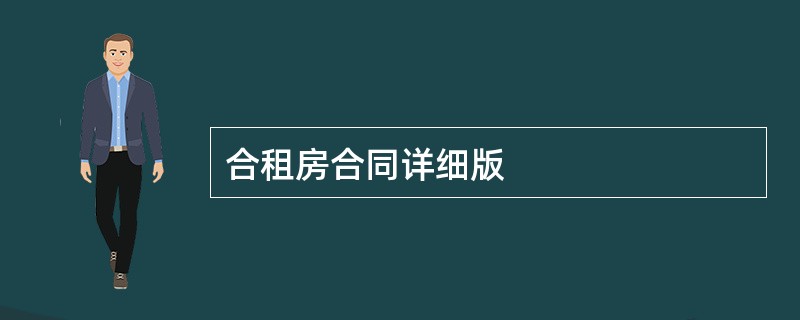 合租房合同详细版